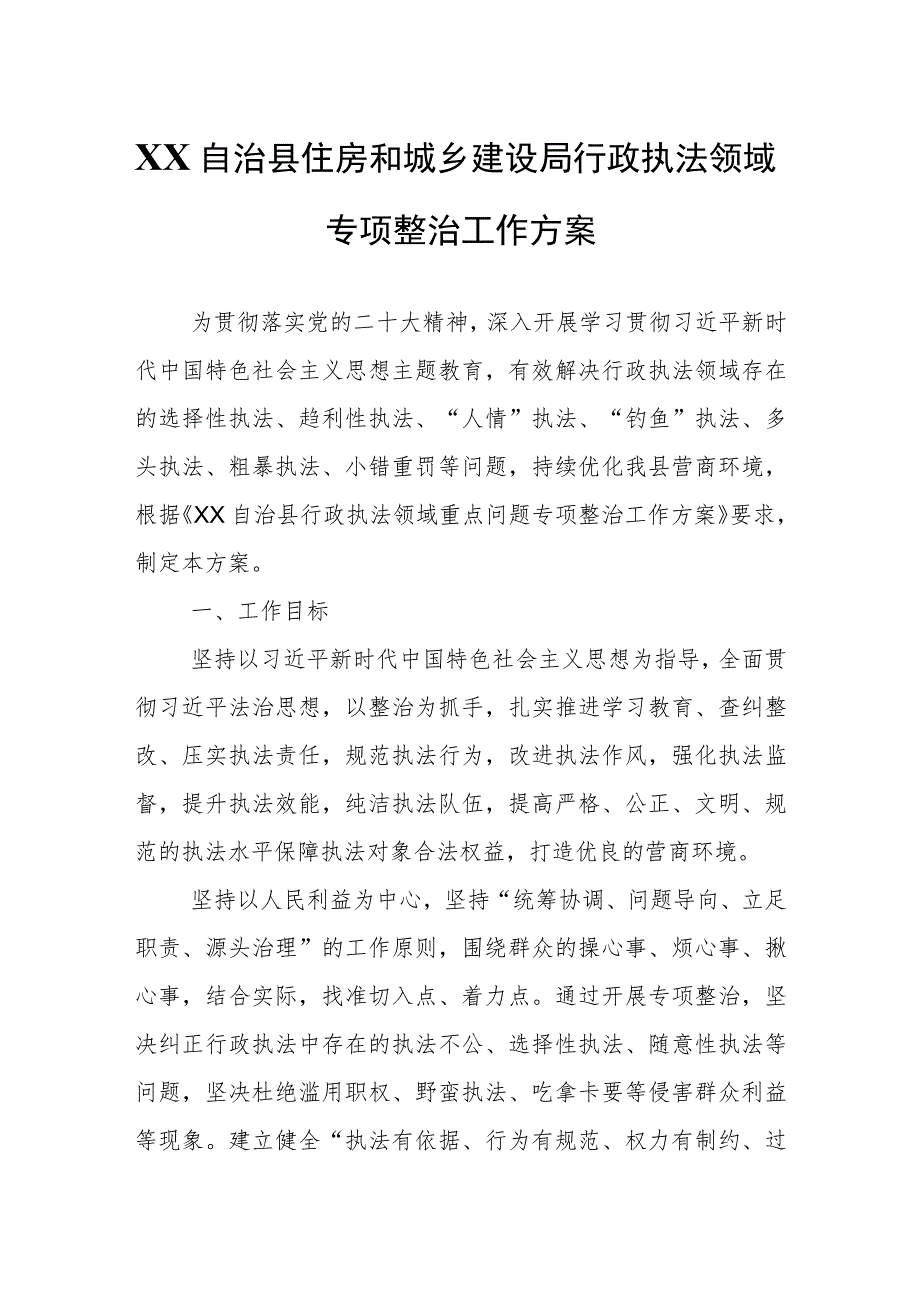 XX自治县住房和城乡建设局行政执法领域专项整治工作方案

为贯彻落实党的二十大精神，深入开展学习贯彻习近平新时代中国特色社会主义思想主题教育，有效解决行政执法领域存在的选择性执法、趋利性执法、“人情”执法、“钓鱼”执法、多头执法、粗暴执法、小错重罚等问题，持续优化我县营商环境，根据《XX自治县行政执法领域重点问题专项整治工作方案》要求，制定本方案。

一、工作目标

坚持以习近平新时代中国特色社会主义思想为指导，全面贯彻习近平法治思想，以整治为抓手，扎实推进学习教育、查纠整改、压实执法责任，规范执法行为，改进执法作风，强化执法监督，提升执法效能，纯洁执法队伍，提高严格、公正、文明、规范的执法水平保障执法对象合法权益，打造优良的营商环境。

坚持以人民利益为中心，坚持“统筹协调、问题导向、立足职责、源头治理”的工作原则，围绕群众的操心事、烦心事、揪心事，结合实际，找准切入点、着力点。通过开展专项整治，坚决纠正行政执法中存在的执法不公、选择性执法、随意性执法等问题，坚决杜绝滥用职权、野蛮执法、吃拿卡要等侵害群众利益等现象。建立健全“执法有依据、行为有规范、权力有制约、过